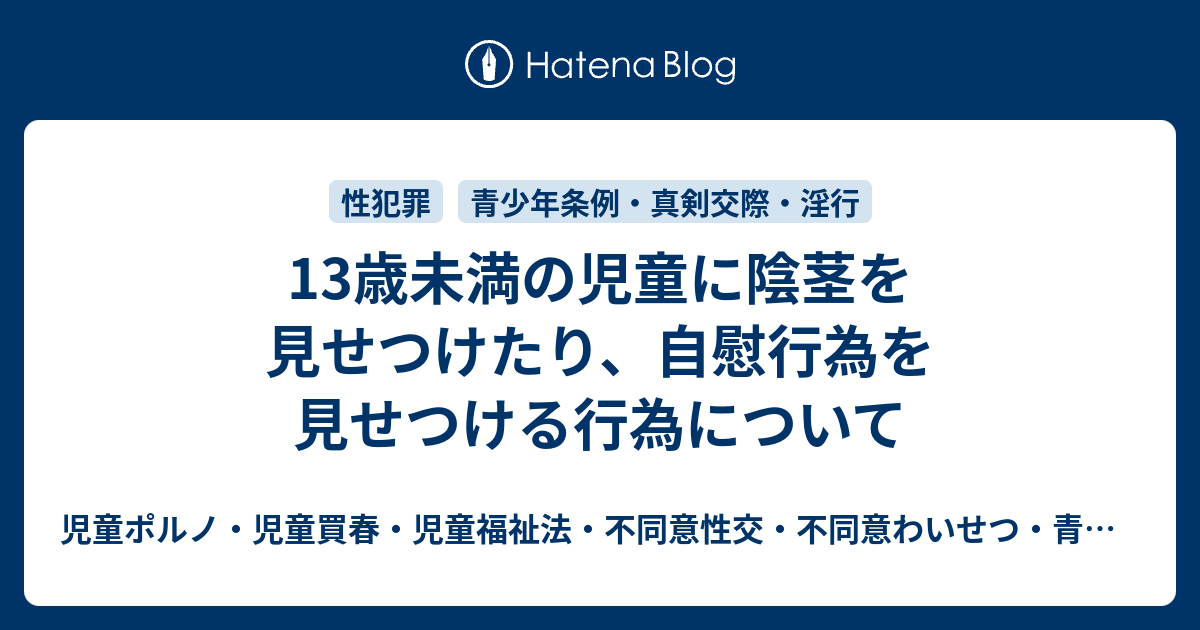 Hatena Blog

性犯罪

青少年条例・真剣交際・淫行

13歳未満の児童に陰茎を見せつけたり、自慰行為を見せつける行為について

児童ポルノ・児童買春・児童福祉法・不同意性交・不同意わいせつ・青…